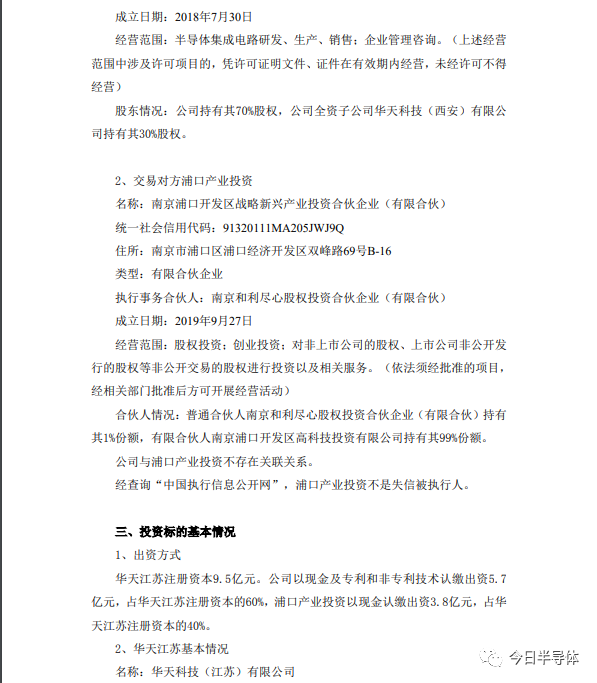 成立日期：2018年7月30日

经营范围：半导体集成电路研发、生产、销售；企业管理咨询。（上述经营范围中涉及许可项目的，凭许可证明文件、证件在有效期内经营，未经许可不得经营）

股东情况：公司持有其70%股权，公司全资子公司华天科技（西安）有限公司持有其30%股权。

2、交易对方浦口产业投资

名称：南京浦口开发区战略新兴产业投资合伙企业（有限合伙）

统一社会信用代码：91320111MA205JWJ9Q

住所：南京市浦口区浦口经济开发区双峰路69号B-16

类型：有限合伙企业

执行事务合伙人：南京和利尽心股权投资合伙企业（有限合伙）

成立日期：2019年9月27日

经营范围：股权投资；创业投资；对非上市公司的股权、上市公司非公开发行的股权等非公开交易的股权进行投资以及相关服务。（依法须经批准的项目，经相关部门批准后方可开展经营活动）

合伙人情况：普通合伙人南京和利尽心股权投资合伙企业（有限合伙）持有其1%份额，有限合伙人南京浦口开发区高科技投资有限公司持有其99%份额。

公司与浦口产业投资不存在关联关系。

经查询“中国执行信息公开网”，浦口产业投资不是失信被执行人。

三、投资标的基本情况

1、出资方式

华天江苏注册资本9.5亿元。公司以现金及专利和非专利技术认缴出资5.7亿元，占华天江苏注册资本的60%，浦口产业投资以现金认缴出资3.8亿元，占华天江苏注册资本的40%。

2、华天江苏基本情况

名称：华天科技（江苏）有限公司

今日半导体